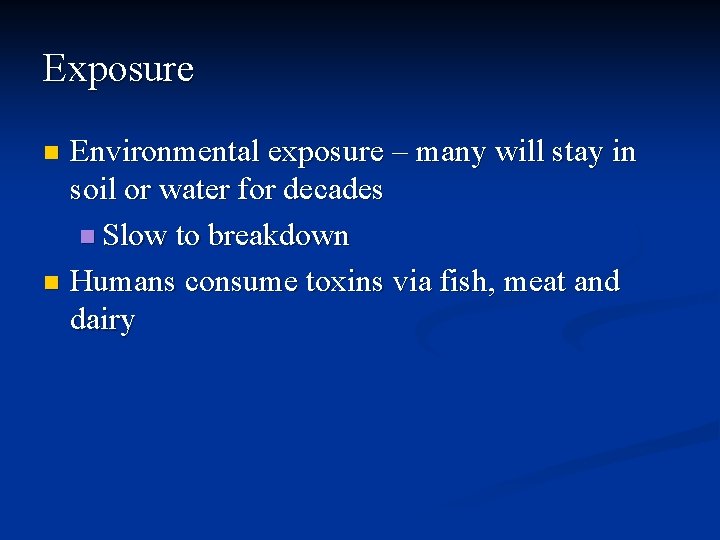 Exposure

Environmental exposure – many will stay in soil or water for decades

Slow to breakdown

Humans consume toxins via fish, meat and dairy